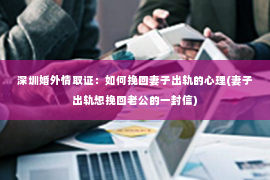 深圳婚外情取证：如何挽回妻子出轨的心理(妻子出轨想挽回老公的一封信)